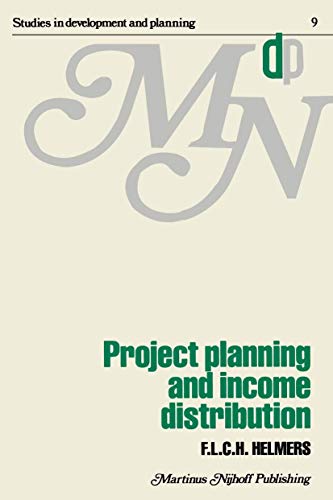 Studies in development and planning 9

dp

MN

Project planning and income distribution

F.L.C.H. HELMERS

Martinus Nijhoff Publishing